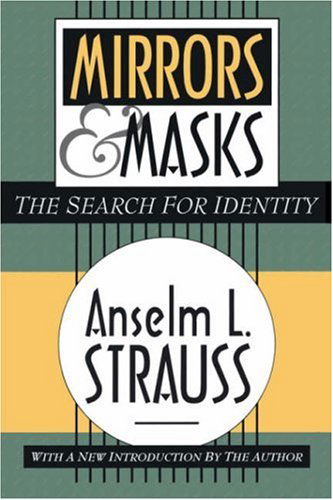 MIRRORS
& MASKS
THE SEARCH FOR IDENTITY

Anselm L.
STRAUSS

WITH A NEW INTRODUCTION BY THE AUTHOR